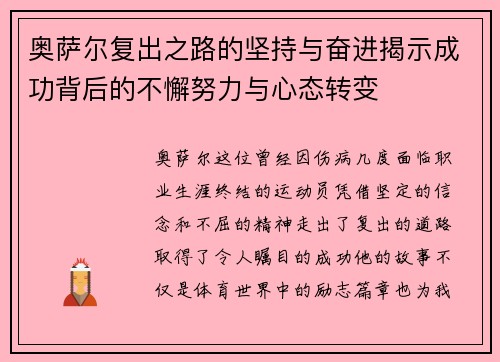 奥萨尔复出之路的坚持与奋进揭示成功背后的不懈努力与心态转变

奥萨尔这位曾经因伤病几度面临职业生涯终结的运动员凭借坚定的信念和不屈的精神走出了复出的道路取得了令人瞩目的成功他的故事不仅是体育世界中的励志篇章也为我